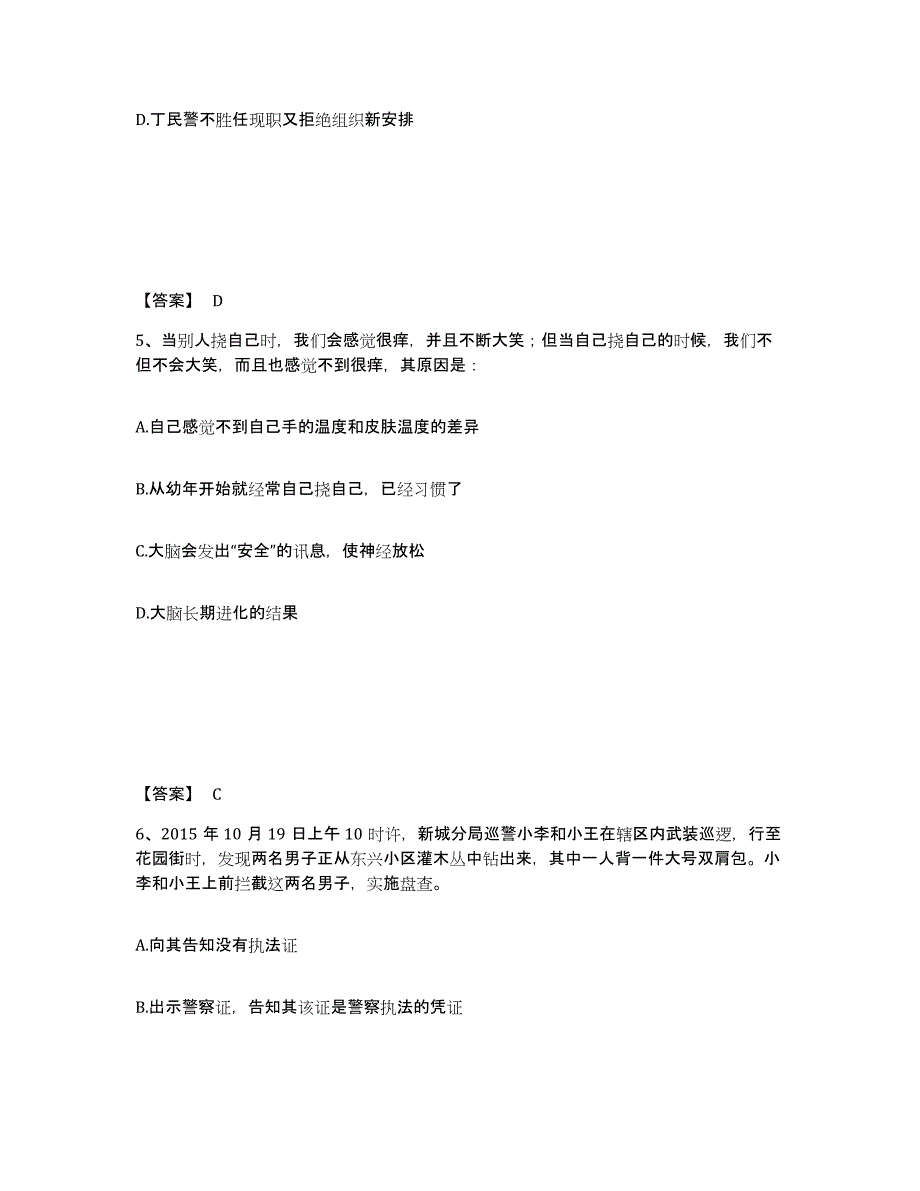 D.丁民警不胜任现职又拒绝组织新安排

【答案】 D

5、当别人挠自己时，我们会感觉很痒，并且不断大笑；但当自己挠自己的时候，我们不但不会大笑，而且也感觉不到很痒，其原因是：

A.自己感觉不到自己手的温度和皮肤温度的差异

B.从幼年开始就经常自己挠自己，已经习惯了

C.大脑会发出“安全”的讯息，使神经放松

D.大脑长期进化的结果

【答案】 C

6、2015 年 10 月 19 日上午 10 时许，新城分局巡警小李和小王在辖区内武装巡逻，行至花园街时，发现两名男子正从东兴小区灌木丛中钻出来，其中一人背一件大号双肩包。小李和小王上前拦截这两名男子，实施盘查。

A.向其告知没有执法证

B.出示警察证，告知其该证是警察执法的凭证